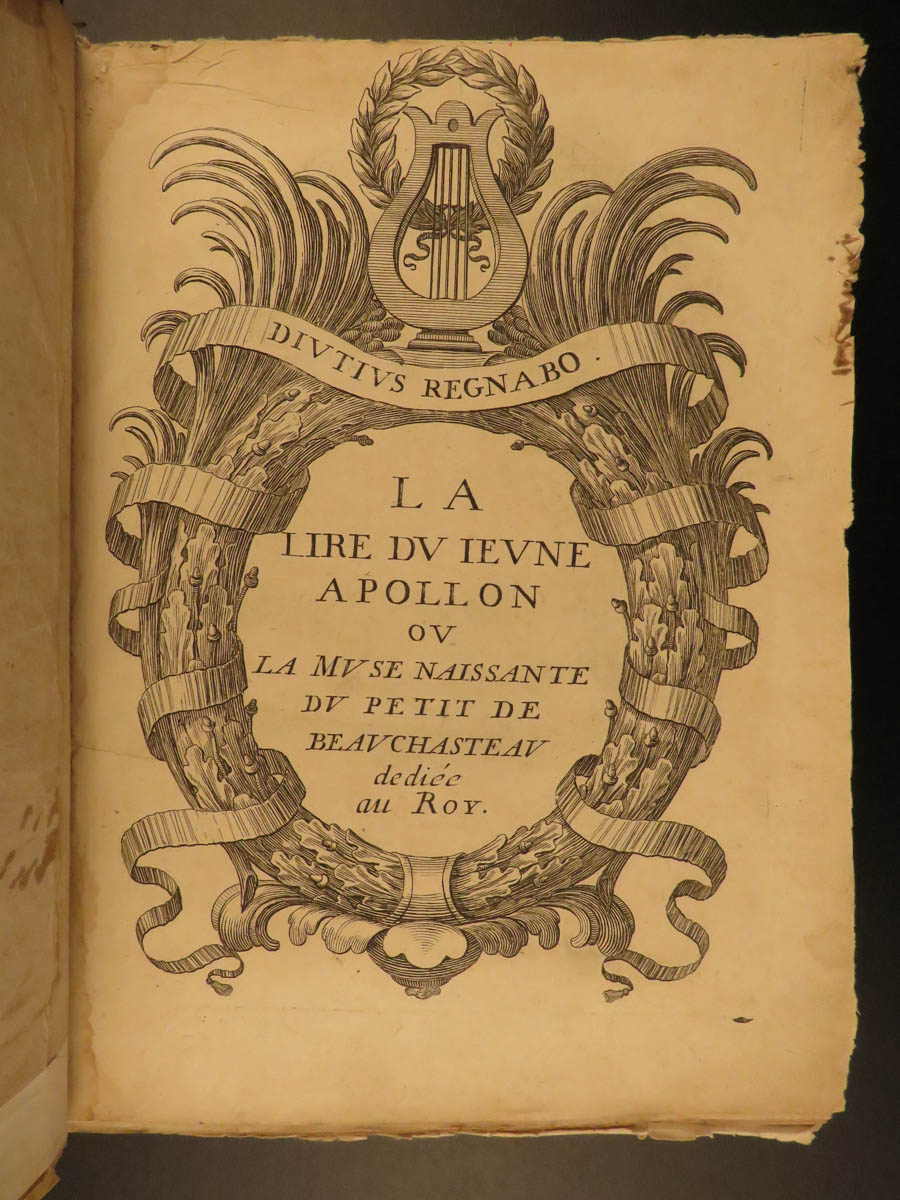 DIVTIVS REGNABO.

LA
LIRE DV IEVNE
APOLLON
OV
LA MVSE NAISSANTE
DV PETIT DE
BEAVCHASTEAV
dediée
au ROY.